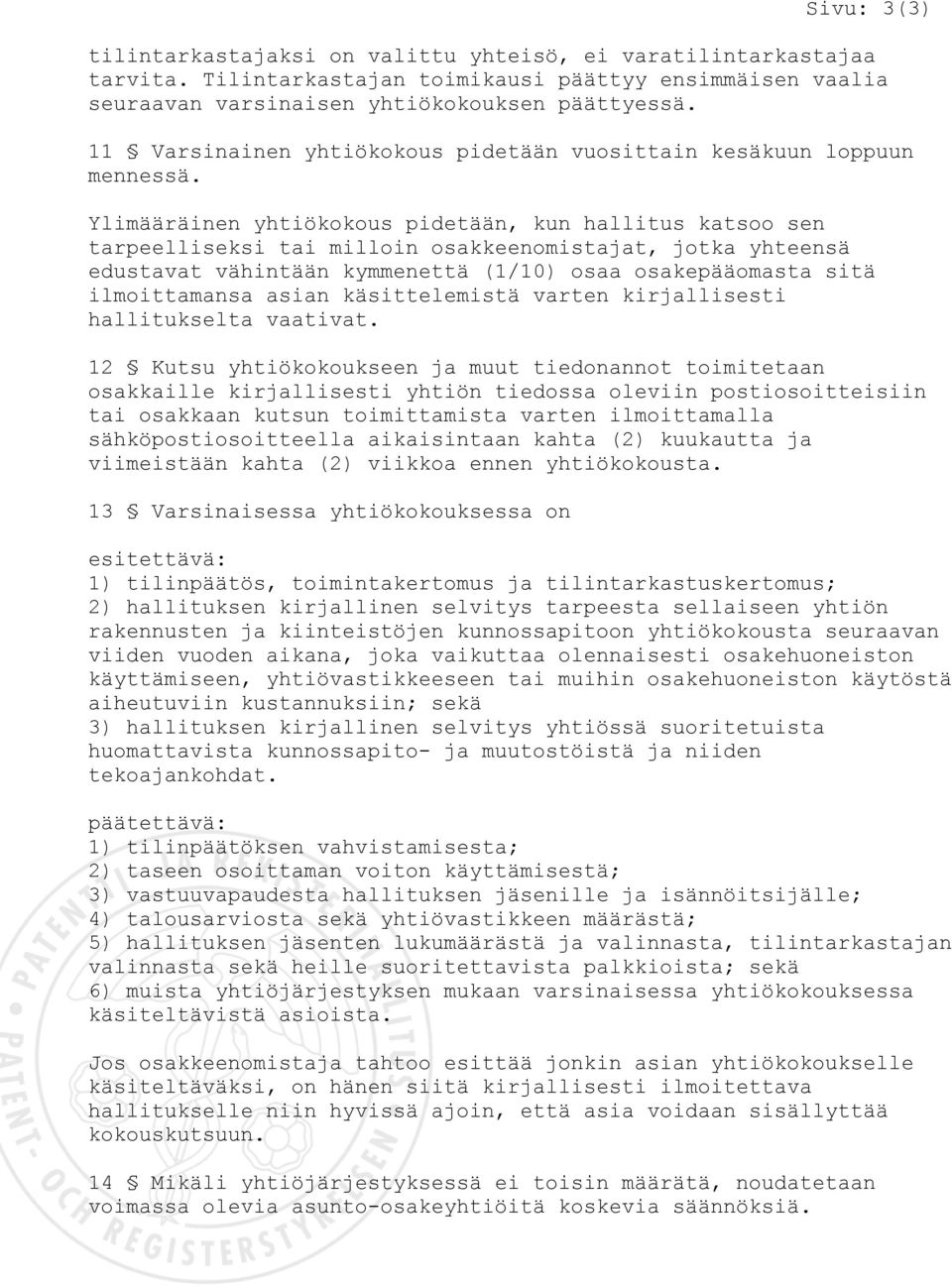 Sivu: 3(3)

tilintarkastajaksi on valittu yhteisö, ei varatilintarkastajaa tarvita. Tilintarkastajan toimikausi päättyy ensimmäisen vaalia seuraavan varsinaisen yhtiökokouksen päättyessä.

11 § Varsinainen yhtiökokous pidetään vuosittain kesäkuun loppuun mennessä.

Ylimääräinen yhtiökokous pidetään, kun hallitus katsoo sen tarpeelliseksi tai milloin osakkeenomistajat, jotka yhteensä edustavat vähintään kymmenettä (1/10) osaa osakepääomasta sitä ilmoittamansa asian käsittelemistä varten kirjallisesti hallitukselta vaativat.

12 § Kutsu yhtiökokoukseen ja muut tiedonannot toimitetaan osakkaille kirjallisesti yhtiön tiedossa oleviin postiosoitteisiin tai osakkaan kutsun toimittamista varten ilmoittamalla sähköpostiosoitteella aikaisintaan kahta (2) kuukautta ja viimeistään kahta (2) viikkoa ennen yhtiökokousta.

13 § Varsinaisessa yhtiökokouksessa on

esitettävä:
1) tilinpäätös, toimintakertomus ja tilintarkastuskertomus;
2) hallituksen kirjallinen selvitys tarpeesta sellaiseen yhtiön rakennusten ja kiinteistöjen kunnossapitoon yhtiökokousta seuraavan viiden vuoden aikana, joka vaikuttaa olennaisesti osakehuoneiston käyttämiseen, yhtiövastikkeeseen tai muihin osakehuoneiston käytöstä aiheutuviin kustannuksiin; sekä
3) hallituksen kirjallinen selvitys yhtiössä suoritetuista huomattavista kunnossapito- ja muutostöistä ja niiden tekoajankohdat.

päätettävä:
1) tilinpäätöksen vahvistamisesta;
2) taseen osoittaman voiton käyttämisestä;
3) vastuuvapaudesta hallituksen jäsenille ja isännöitsijälle;
4) talousarviosta sekä yhtiövastikkeen määrästä;
5) hallituksen jäsenten lukumäärästä ja valinnasta, tilintarkastajan valinnasta sekä heille suoritettavista palkkioista; sekä
6) muista yhtiöjärjestyksen mukaan varsinaisessa yhtiökokouksessa käsiteltävistä asioista.

Jos osakkeenomistaja tahtoo esittää jonkin asian yhtiökokoukselle käsiteltäväksi, on hänen siitä kirjallisesti ilmoitettava hallitukselle niin hyvissä ajoin, että asia voidaan sisällyttää kokouskutsuun.

14 § Mikäli yhtiöjärjestyksessä ei toisin määrätä, noudatetaan voimassa olevia asunto-osakeyhtiöitä koskevia säännöksiä.

PATENT- OCH REGISTERSTYRELSEN